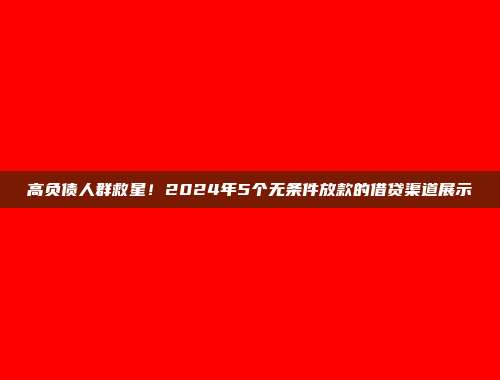 高负债人群救星！2024年5个无条件放款的借贷渠道展示